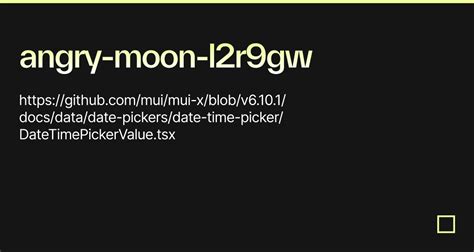 angry-moon-l2r9gw

https://github.com/mui/mui-x/blob/v6.10.1/docs/data/date-pickers/date-time-picker/DateTimePickerValue.tsx